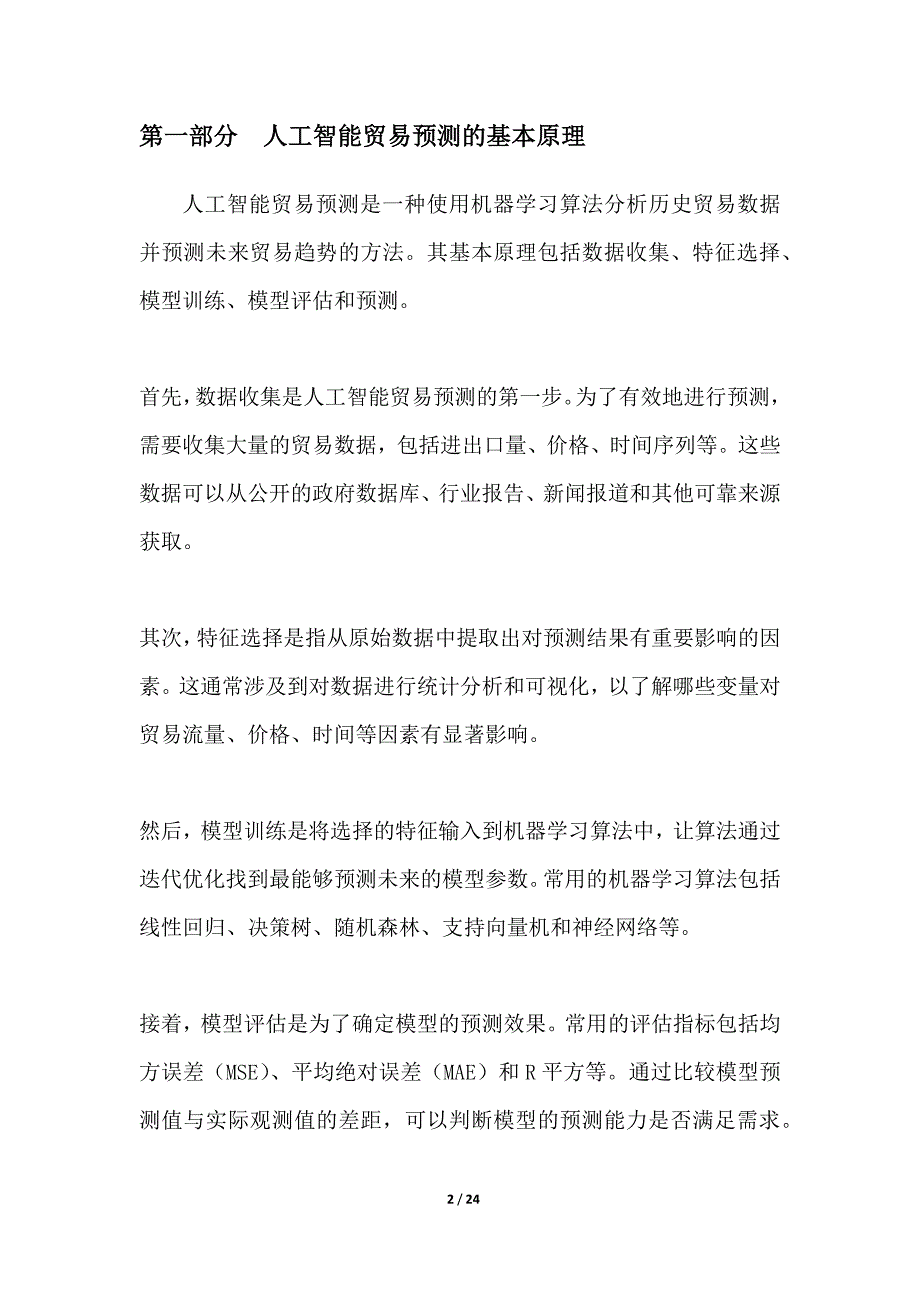 第一部分 人工智能贸易预测的基本原理

人工智能贸易预测是一种使用机器学习算法分析历史贸易数据并预测未来贸易趋势的方法。其基本原理包括数据收集、特征选择、模型训练、模型评估和预测。

首先，数据收集是人工智能贸易预测的第一步。为了有效地进行预测，需要收集大量的贸易数据，包括进出口量、价格、时间序列等。这些数据可以从公开的政府数据库、行业报告、新闻报道和其他可靠来源获取。

其次，特征选择是指从原始数据中提取出对预测结果有重要影响的因素。这通常涉及到对数据进行统计分析和可视化，以了解哪些变量对贸易流量、价格、时间等因素有显著影响。

然后，模型训练是将选择的特征输入到机器学习算法中，让算法通过迭代优化找到最能够预测未来的模型参数。常用的机器学习算法包括线性回归、决策树、随机森林、支持向量机和神经网络等。

接着，模型评估是为了确定模型的预测效果。常用的评估指标包括均方误差（MSE）、平均绝对误差（MAE）和 R 平方等。通过比较模型预测值与实际观测值的差距，可以判断模型的预测能力是否满足需求。

2 / 24